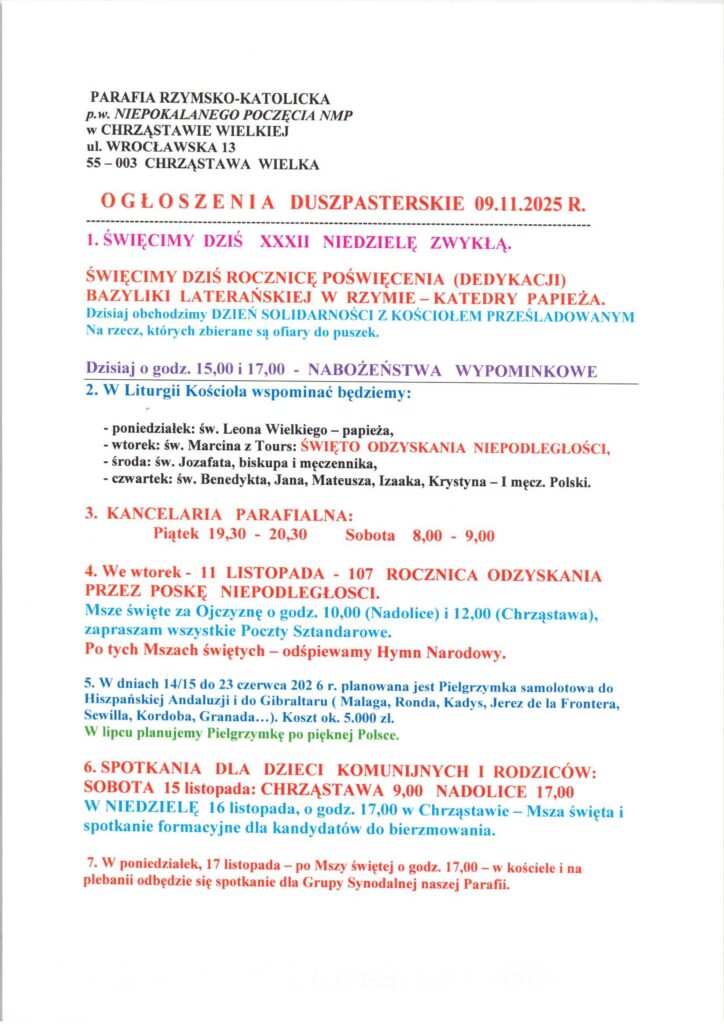 PARAFIA RZYMSKO-KATOLICKA
p.w. NIEPOKALANEGO POCZĘCIA NMP
w CHRZĄSTAWIE WIELKIEJ
ul. WROCŁAWSKA 13
55 – 003 CHRZĄSTAWA WIELKA

OGŁOSZENIA DUSZPASTERSKIE 09.11.2025 R.

1. ŚWIĘCIMY DZIŚ XXXII NIEDZIELĘ ZWYKŁĄ.

ŚWIĘCIMY DZIŚ ROCZNICĘ POŚWIĘCENIA (DEDYKACJI) BAZYLIKI LATERAŃSKIEJ W RZYMIE – KATEDRY PAPIEŻA.
Dzisiaj obchodzimy DZIEŃ SOLIDARNOŚCI Z KOŚCIOŁEM PRZEŚLADOWANYM
Na rzecz, których zbierane są ofiary do puszek.

Dzisiaj o godz. 15,00 i 17,00 - NABOŻEŃSTWA WYPOMINKOWE

2. W Liturgii Kościoła wspominać będziemy:

- poniedziałek: św. Leona Wielkiego – papieża,
- wtorek: św. Marcina z Tours: ŚWIĘTO ODZYSKANIA NIEPODLEGŁOŚCI,
- środa: św. Jozafata, biskupa i męczennika,
- czwartek: św. Benedykta, Jana, Mateusza, Izaaka, Krystyna – I męcz. Polski.

3. KANCELARIA PARAFIALNA:
Piątek 19,30 - 20,30 Sobota 8,00 - 9,00

4. We wtorek - 11 LISTOPADA - 107 ROCZNICA ODZYSKANIA PRZEZ POSKĘ NIEPODLEGŁOSCI.
Msze święte za Ojczyznę o godz. 10,00 (Nadolice) i 12,00 (Chrząstawa), zapraszam wszystkie Poczty Sztandarowe.
Po tych Mszach świętych – odśpiewamy Hymn Narodowy.

5. W dniach 14/15 do 23 czerwca 202 6 r. planowana jest Pielgrzymka samolotowa do Hiszpańskiej Andaluzji i do Gibraltaru ( Malaga, Ronda, Kadys, Jerez de la Frontera, Sewilla, Kordoba, Granada…). Koszt ok. 5.000 zł.
W lipcu planujemy Pielgrzymkę po pięknej Polsce.

6. SPOTKANIA DLA DZIECI KOMUNIJNYCH I RODZICÓW:
SOBOTA 15 listopada: CHRZĄSTAWA 9,00 NADOLICE 17,00
W NIEDZIELĘ 16 listopada, o godz. 17,00 w Chrząstawie – Msza święta i spotkanie formacyjne dla kandydatów do bierzmowania.

7. W poniedziałek, 17 listopada – po Mszy świętej o godz. 17,00 – w kościele i na plebanii odbędzie się spotkanie dla Grupy Synodalnej naszej Parafii.